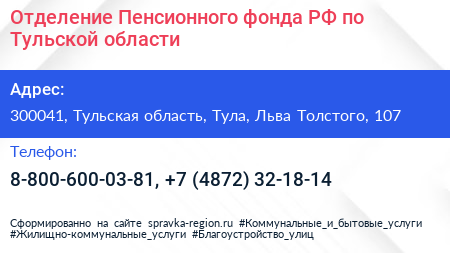 Отделение Пенсионного фонда РФ по Тульской области

Адрес:

300041, Тульская область, Тула, Льва Толстого, 107

Телефон:

8-800-600-03-81, +7 (4872) 32-18-14

Сформированно на сайте spravka-region.ru #Коммунальные_и_бытовые_услуги #Жилищно-коммунальные_услуги #Благоустройство_улиц